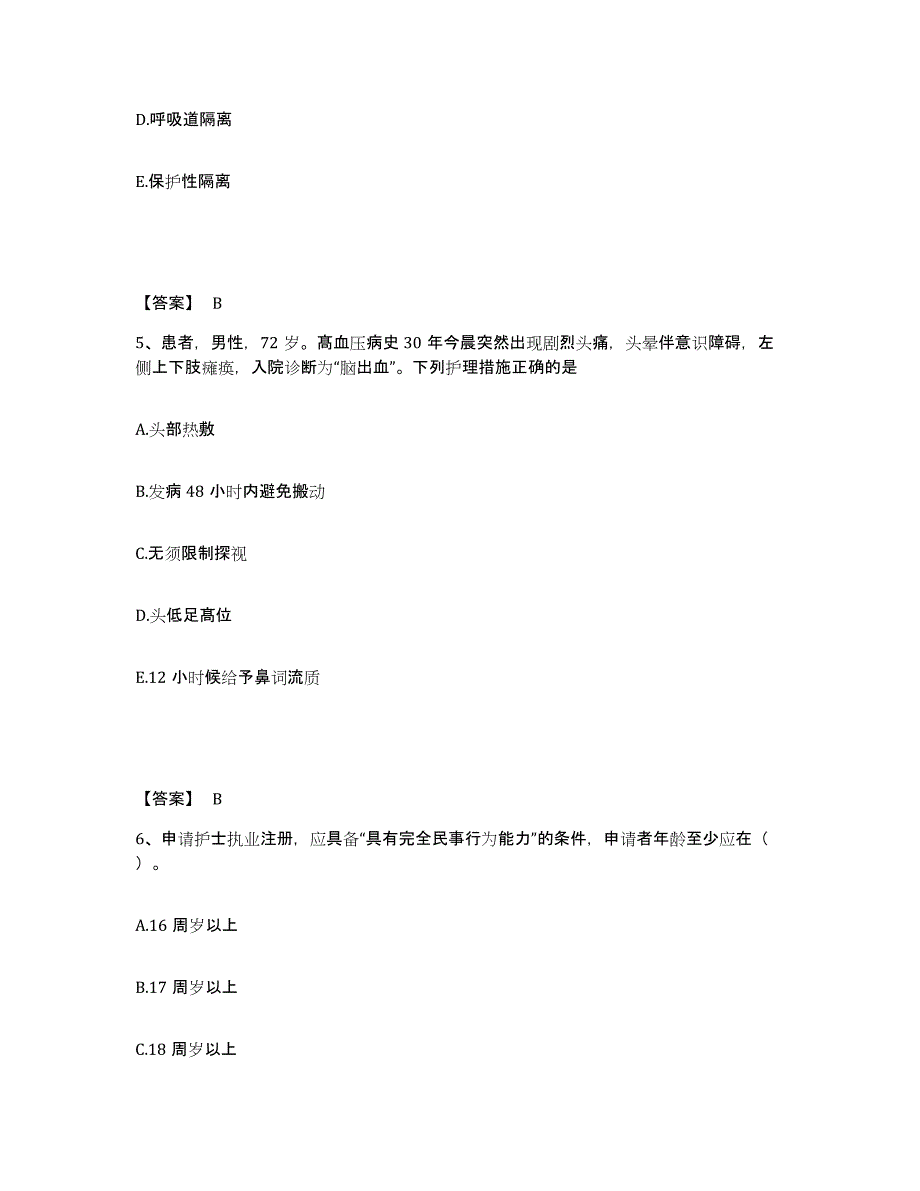 D.呼吸道隔离

E.保护性隔离

【答案】 B

5、患者，男性，72 岁。高血压病史 30 年今晨突然出现剧烈头痛，头晕伴意识障碍，左侧上下肢瘫痪，入院诊断为“脑出血”。下列护理措施正确的是

A.头部热敷

B.发病 48 小时内避免搬动

C.无须限制探视

D.头低足高位

E.12 小时候给予鼻词流质

【答案】 B

6、申请护士执业注册，应具备“具有完全民事行为能力”的条件，申请者年龄至少应在（ ）。

A.16 周岁以上

B.17 周岁以上

C.18 周岁以上